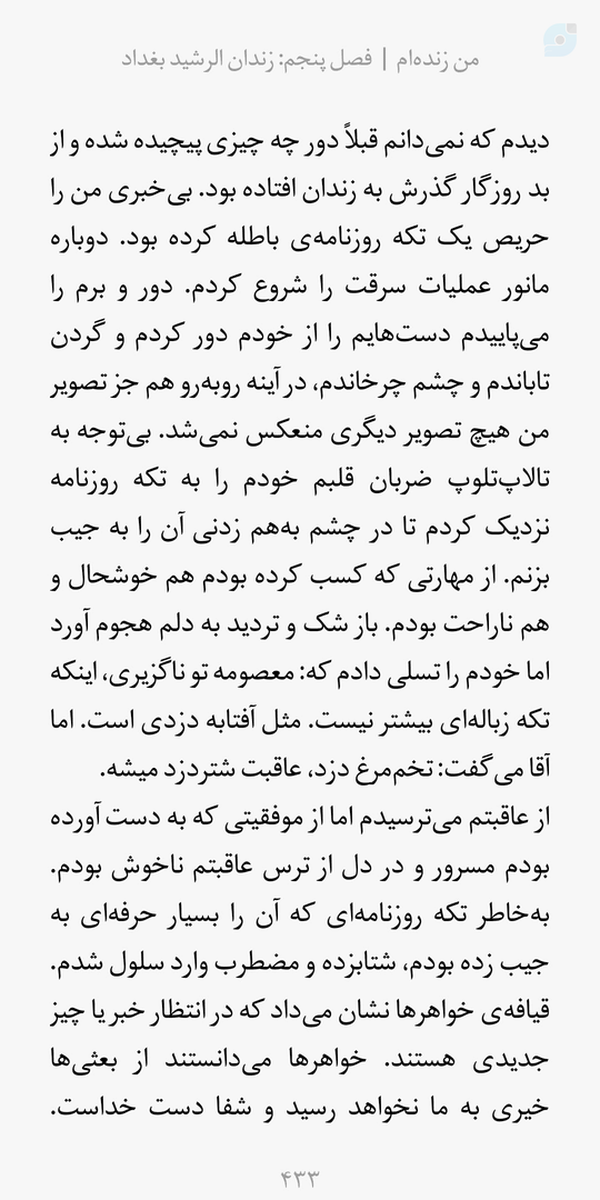 من زنده‌ام | فصل پنجم: زندان الرشید بغداد

دیدم که نمی‌دانم قبلاً دور چه چیزی پیچیده شده و از بد روزگار گذرش به زندان افتاده بود. بی‌خبری من را حریص یک تکه روزنامه‌ی باطله کرده بود. دوباره مانور عملیات سرقت را شروع کردم. دور و برم را می‌پاییدم دست‌هایم را از خودم دور کردم و گردن تاباندم و چشم چرخاندم، در آینه روبه‌رو هم جز تصویر من هیچ تصویر دیگری منعکس نمی‌شد. بی‌توجه به تالاپ‌تلوپ ضربان قلبم خودم را به تکه روزنامه نزدیک کردم تا در چشم به‌هم زدنی آن را به جیب بزنم. از مهارتی که کسب کرده بودم هم خوشحال و هم ناراحت بودم. باز شک و تردید به دلم هجوم آورد اما خودم را تسلی دادم که: معصومه تو ناگزیری، اینکه تکه زباله‌ای بیشتر نیست. مثل آفتابه دزدی است. اما آقا می‌گفت: تخم‌مرغ دزد، عاقبت شتردزد میشه.

از عاقبتم می‌ترسیدم اما از موفقیتی که به دست آورده بودم مسرور و در دل از ترس عاقبتم ناخوش بودم. به‌خاطر تکه روزنامه‌ای که آن را بسیار حرفه‌ای به جیب زده بودم، شتابزده و مضطرب وارد سلول شدم. قیافه‌ی خواهرها نشان می‌داد که در انتظار خبر یا چیز جدیدی هستند. خواهرها می‌دانستند از بعثی‌ها خیری به ما نخواهد رسید و شفا دست خداست.

۴۳۳